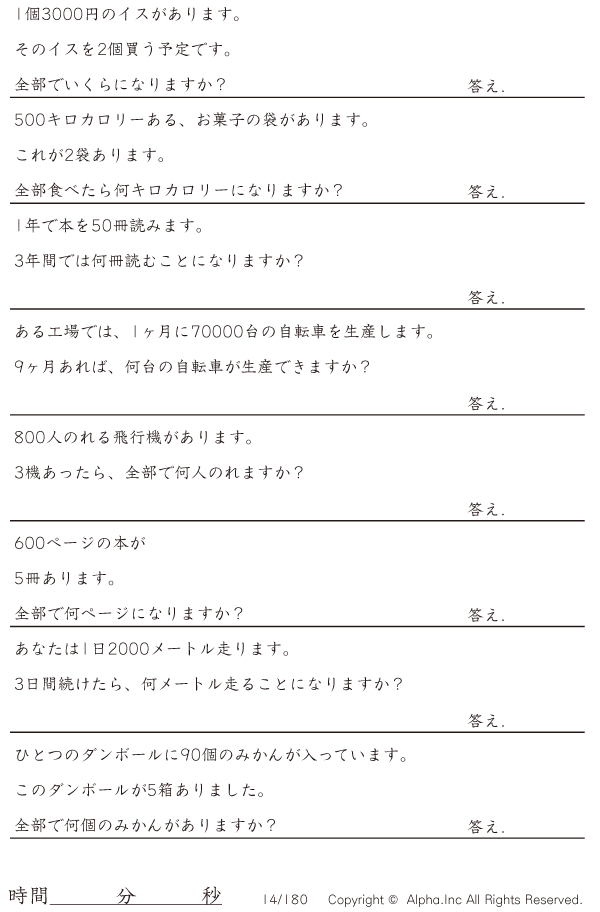 1個3000円のイスがあります。

そのイスを2個買う予定です。

全部でいくらになりますか？ 答え.

500キロカロリーある、お菓子の袋があります。

これが2袋あります。

全部食べたら何キロカロリーになりますか？ 答え.

1年で本を50冊読みます。

3年間では何冊読むことになりますか？

答え.

ある工場では、1ヶ月に70000台の自転車を生産します。

9ヶ月あれば、何台の自転車が生産できますか？

答え.

800人のれる飛行機があります。

3機あったら、全部で何人のれますか？

答え.

600ページの本が

5冊あります。

全部で何ページになりますか？ 答え.

あなたは1日2000メートル走ります。

3日間続けたら、何メートル走ることになりますか？

答え.

ひとつのダンボールに90個のみかんが入っています。

このダンボールが5箱ありました。

全部で何個のみかんがありますか？ 答え.

時間 分 秒 14/180 Copyright © Alpha.Inc All Rights Reserved.